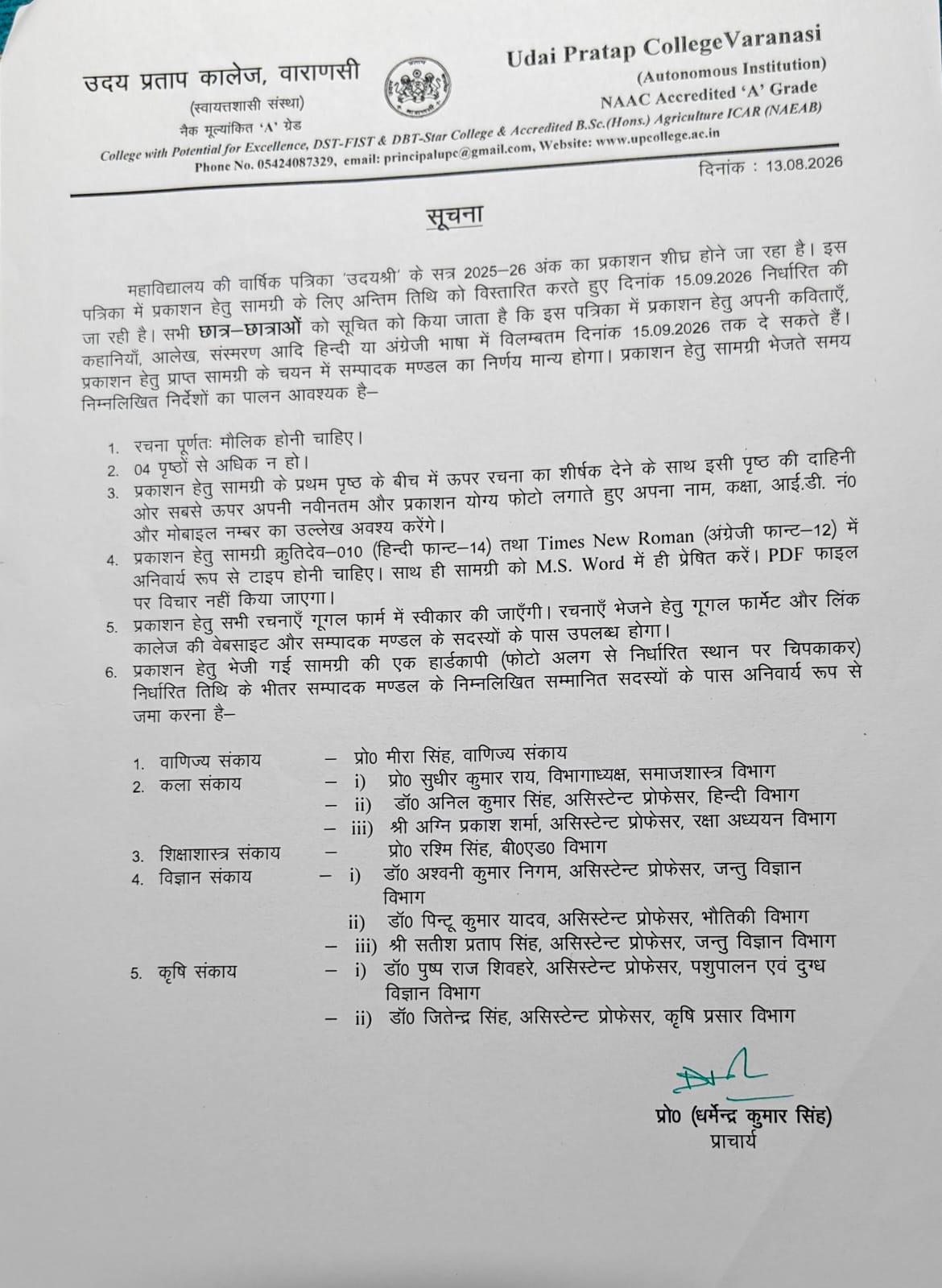 उदय प्रताप कालेज, वाराणसी
(स्वायत्तशासी संस्था)
नैक मूल्यांकित 'A' ग्रेड

Udai Pratap CollegeVaranasi
(Autonomous Institution)
NAAC Accredited 'A' Grade

College with Potential for Excellence, DST-FIST & DBT-Star College & Accredited B.Sc.(Hons.) Agriculture ICAR (NAEAB)
Phone No. 05424087329, email: principalupc@gmail.com, Website: www.upcollege.ac.in

दिनांक : 13.08.2026

सूचना

महाविद्यालय की वार्षिक पत्रिका 'उदयश्री' के सत्र 2025–26 अंक का प्रकाशन शीघ्र होने जा रहा है। इस पत्रिका में प्रकाशन हेतु सामग्री के लिए अन्तिम तिथि को विस्तारित करते हुए दिनांक 15.09.2026 निर्धारित की जा रही है। सभी छात्र–छात्राओं को सूचित को किया जाता है कि इस पत्रिका में प्रकाशन हेतु अपनी कविताएँ, कहानियाँ, आलेख, संस्मरण आदि हिन्दी या अंग्रेजी भाषा में विलम्बतम दिनांक 15.09.2026 तक दे सकते हैं। प्रकाशन हेतु प्राप्त सामग्री के चयन में सम्पादक मण्डल का निर्णय मान्य होगा। प्रकाशन हेतु सामग्री भेजते समय निम्नलिखित निर्देशों का पालन आवश्यक है–

1. रचना पूर्णतः मौलिक होनी चाहिए।
2. 04 पृष्ठों से अधिक न हो।
3. प्रकाशन हेतु सामग्री के प्रथम पृष्ठ के बीच में ऊपर रचना का शीर्षक देने के साथ इसी पृष्ठ की दाहिनी ओर सबसे ऊपर अपनी नवीनतम और प्रकाशन योग्य फोटो लगाते हुए अपना नाम, कक्षा, आई.डी. नं0 और मोबाइल नम्बर का उल्लेख अवश्य करेंगे।
4. प्रकाशन हेतु सामग्री क्रुतिदेव–010 (हिन्दी फान्ट–14) तथा Times New Roman (अंग्रेजी फान्ट–12) में अनिवार्य रूप से टाइप होनी चाहिए। साथ ही सामग्री को M.S. Word में ही प्रेषित करें। PDF फाइल पर विचार नहीं किया जाएगा।
5. प्रकाशन हेतु सभी रचनाएँ गूगल फार्म में स्वीकार की जाएँगी। रचनाएँ भेजने हेतु गूगल फार्मेट और लिंक कालेज की वेबसाइट और सम्पादक मण्डल के सदस्यों के पास उपलब्ध होगा।
6. प्रकाशन हेतु भेजी गई सामग्री की एक हार्डकापी (फोटो अलग से निर्धारित स्थान पर चिपकाकर) निर्धारित तिथि के भीतर सम्पादक मण्डल के निम्नलिखित सम्मानित सदस्यों के पास अनिवार्य रूप से जमा करना है–

1. वाणिज्य संकाय – प्रो0 मीरा सिंह, वाणिज्य संकाय
2. कला संकाय – i) प्रो0 सुधीर कुमार राय, विभागाध्यक्ष, समाजशास्त्र विभाग
– ii) डॉ0 अनिल कुमार सिंह, असिस्टेन्ट प्रोफेसर, हिन्दी विभाग
– iii) श्री अग्नि प्रकाश शर्मा, असिस्टेन्ट प्रोफेसर, रक्षा अध्ययन विभाग
3. शिक्षाशास्त्र संकाय – प्रो0 रश्मि सिंह, बी0एड0 विभाग
4. विज्ञान संकाय – i) डॉ0 अश्वनी कुमार निगम, असिस्टेन्ट प्रोफेसर, जन्तु विज्ञान विभाग
ii) डॉ0 पिन्टू कुमार यादव, असिस्टेन्ट प्रोफेसर, भौतिकी विभाग
– iii) श्री सतीश प्रताप सिंह, असिस्टेन्ट प्रोफेसर, जन्तु विज्ञान विभाग
5. कृषि संकाय – i) डॉ0 पुष्प राज शिवहरे, असिस्टेन्ट प्रोफेसर, पशुपालन एवं दुग्ध विज्ञान विभाग
– ii) डॉ0 जितेन्द्र सिंह, असिस्टेन्ट प्रोफेसर, कृषि प्रसार विभाग

प्रो0 (धर्मेन्द्र कुमार सिंह)
प्राचार्य